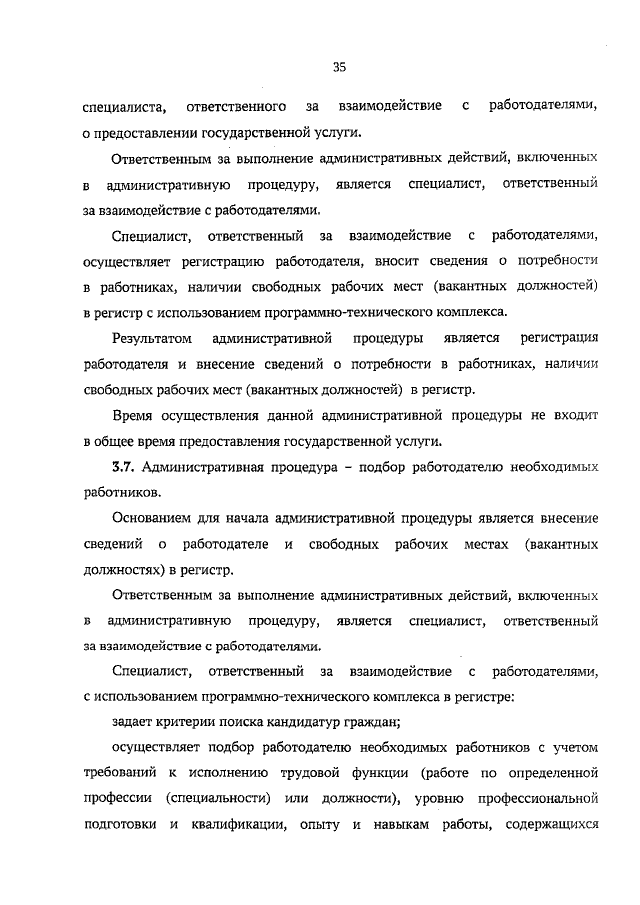 35

специалиста, ответственного за взаимодействие с работодателями, о предоставлении государственной услуги.

Ответственным за выполнение административных действий, включенных в административную процедуру, является специалист, ответственный за взаимодействие с работодателями.

Специалист, ответственный за взаимодействие с работодателями, осуществляет регистрацию работодателя, вносит сведения о потребности в работниках, наличии свободных рабочих мест (вакантных должностей) в регистр с использованием программно-технического комплекса.

Результатом административной процедуры является регистрация работодателя и внесение сведений о потребности в работниках, наличии свободных рабочих мест (вакантных должностей) в регистр.

Время осуществления данной административной процедуры не входит в общее время предоставления государственной услуги.

3.7. Административная процедура – подбор работодателю необходимых работников.

Основанием для начала административной процедуры является внесение сведений о работодателе и свободных рабочих местах (вакантных должностях) в регистр.

Ответственным за выполнение административных действий, включенных в административную процедуру, является специалист, ответственный за взаимодействие с работодателями.

Специалист, ответственный за взаимодействие с работодателями, с использованием программно-технического комплекса в регистре:

задает критерии поиска кандидатур граждан;

осуществляет подбор работодателю необходимых работников с учетом требований к исполнению трудовой функции (работе по определенной профессии (специальности) или должности), уровню профессиональной подготовки и квалификации, опыту и навыкам работы, содержащихся